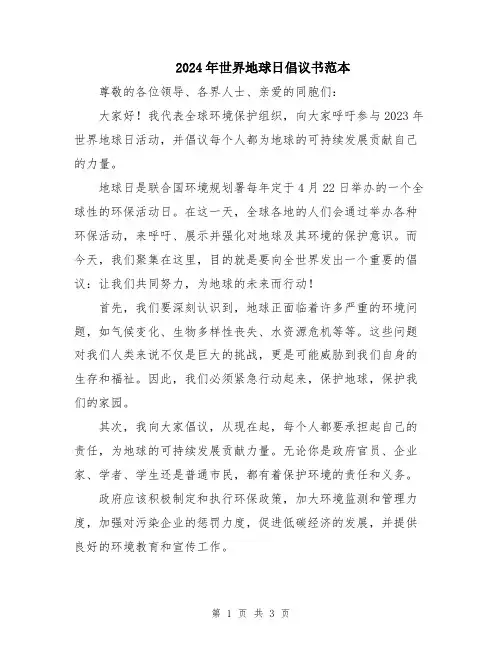 2024年世界地球日倡议书范本

尊敬的各位领导、各界人士、亲爱的同胞们：

大家好！我代表全球环境保护组织，向大家呼吁参与2023年世界地球日活动，并倡议每个人都为地球的可持续发展贡献自己的力量。

地球日是联合国环境规划署每年定于4月22日举办的一个全球性的环保活动日。在这一天，全球各地的人们会通过举办各种环保活动，来呼吁、展示并强化对地球及其环境的保护意识。而今天，我们聚集在这里，目的就是要向全世界发出一个重要的倡议：让我们共同努力，为地球的未来而行动！

首先，我们要深刻认识到，地球正面临着许多严重的环境问题，如气候变化、生物多样性丧失、水资源危机等等。这些问题对我们人类来说不仅是巨大的挑战，更是可能威胁到我们自身的生存和福祉。因此，我们必须紧急行动起来，保护地球，保护我们的家园。

其次，我向大家倡议，从现在起，每个人都要承担起自己的责任，为地球的可持续发展贡献力量。无论你是政府官员、企业家、学者、学生还是普通市民，都有着保护环境的责任和义务。

政府应该积极制定和执行环保政策，加大环境监测和管理力度，加强对污染企业的惩罚力度，促进低碳经济的发展，并提供良好的环境教育和宣传工作。

第 1 页 共 3 页